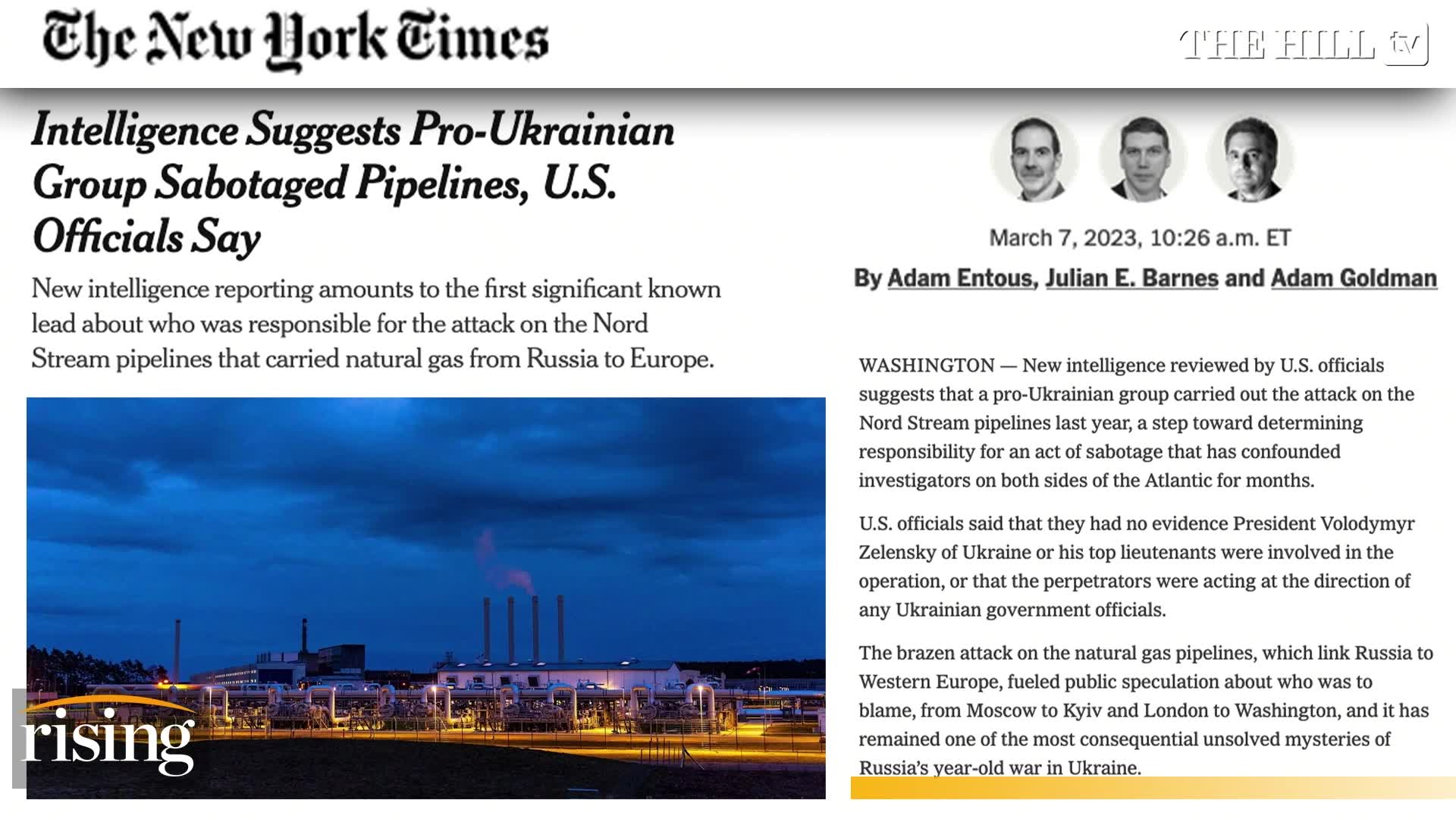 The New York Times

THE HILL tv

Intelligence Suggests Pro-Ukrainian Group Sabotaged Pipelines, U.S. Officials Say

New intelligence reporting amounts to the first significant known lead about who was responsible for the attack on the Nord Stream pipelines that carried natural gas from Russia to Europe.

rising

March 7, 2023, 10:26 a.m. ET

By Adam Entous, Julian E. Barnes and Adam Goldman

WASHINGTON — New intelligence reviewed by U.S. officials suggests that a pro-Ukrainian group carried out the attack on the Nord Stream pipelines last year, a step toward determining responsibility for an act of sabotage that has confounded investigators on both sides of the Atlantic for months.

U.S. officials said that they had no evidence President Volodymyr Zelensky of Ukraine or his top lieutenants were involved in the operation, or that the perpetrators were acting at the direction of any Ukrainian government officials.

The brazen attack on the natural gas pipelines, which link Russia to Western Europe, fueled public speculation about who was to blame, from Moscow to Kyiv and London to Washington, and it has remained one of the most consequential unsolved mysteries of Russia's year-old war in Ukraine.